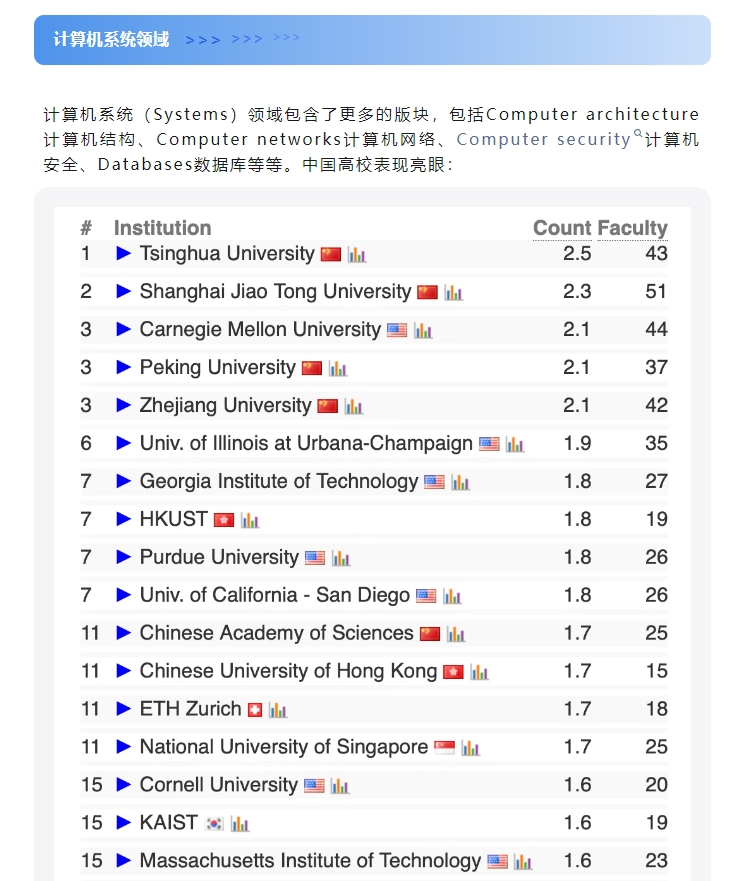 计算机系统领域 >>> >>> >>>

计算机系统（Systems）领域包含了更多的版块，包括Computer architecture计算机结构、Computer networks计算机网络、Computer security计算机安全、Databases数据库等等。中国高校表现亮眼：

| # | Institution | Count | Faculty |
|---|---|---|---|
| 1 | ▶ Tsinghua University | 2.5 | 43 |
| 2 | ▶ Shanghai Jiao Tong University | 2.3 | 51 |
| 3 | ▶ Carnegie Mellon University | 2.1 | 44 |
| 3 | ▶ Peking University | 2.1 | 37 |
| 3 | ▶ Zhejiang University | 2.1 | 42 |
| 6 | ▶ Univ. of Illinois at Urbana-Champaign | 1.9 | 35 |
| 7 | ▶ Georgia Institute of Technology | 1.8 | 27 |
| 7 | ▶ HKUST | 1.8 | 19 |
| 7 | ▶ Purdue University | 1.8 | 26 |
| 7 | ▶ Univ. of California - San Diego | 1.8 | 26 |
| 11 | ▶ Chinese Academy of Sciences | 1.7 | 25 |
| 11 | ▶ Chinese University of Hong Kong | 1.7 | 15 |
| 11 | ▶ ETH Zurich | 1.7 | 18 |
| 11 | ▶ National University of Singapore | 1.7 | 25 |
| 15 | ▶ Cornell University | 1.6 | 20 |
| 15 | ▶ KAIST | 1.6 | 19 |
| 15 | ▶ Massachusetts Institute of Technology | 1.6 | 23 |